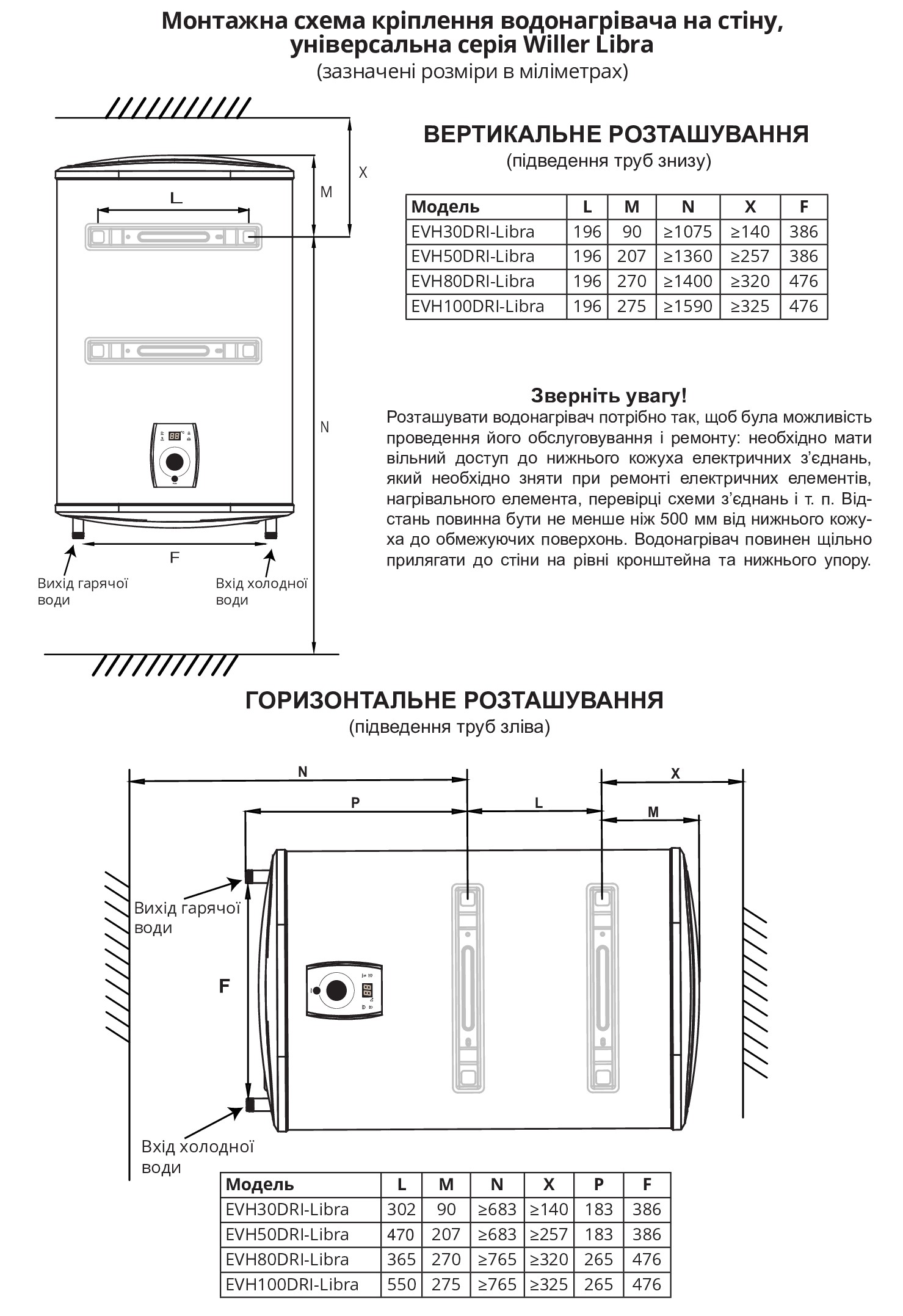 Монтажна схема кріплення водонагрівача на стіну, універсальна серія Willer Libra
(зазначені розміри в міліметрах)

L

M

X

N

F

Вихід гарячої води

Вхід холодної води

ВЕРТИКАЛЬНЕ РОЗТАШУВАННЯ
(підведення труб знизу)

| Модель | L | M | N | X | F |
|---|---|---|---|---|---|
| EVH30DRI-Libra | 196 | 90 | ≥1075 | ≥140 | 386 |
| EVH50DRI-Libra | 196 | 207 | ≥1360 | ≥257 | 386 |
| EVH80DRI-Libra | 196 | 270 | ≥1400 | ≥320 | 476 |
| EVH100DRI-Libra | 196 | 275 | ≥1590 | ≥325 | 476 |

Зверніть увагу!
Розташувати водонагрівач потрібно так, щоб була можливість проведення його обслуговування і ремонту: необхідно мати вільний доступ до нижнього кожуха електричних з'єднань, який необхідно зняти при ремонті електричних елементів, нагрівального елемента, перевірці схеми з'єднань і т. п. Відстань повинна бути не менше ніж 500 мм від нижнього кожуха до обмежуючих поверхонь. Водонагрівач повинен щільно прилягати до стіни на рівні кронштейна та нижнього упору.

ГОРИЗОНТАЛЬНЕ РОЗТАШУВАННЯ
(підведення труб зліва)

N

X

P

L

M

Вихід гарячої води

F

Вхід холодної води

| Модель | L | M | N | X | P | F |
|---|---|---|---|---|---|---|
| EVH30DRI-Libra | 302 | 90 | ≥683 | ≥140 | 183 | 386 |
| EVH50DRI-Libra | 470 | 207 | ≥683 | ≥257 | 183 | 386 |
| EVH80DRI-Libra | 365 | 270 | ≥765 | ≥320 | 265 | 476 |
| EVH100DRI-Libra | 550 | 275 | ≥765 | ≥325 | 265 | 476 |